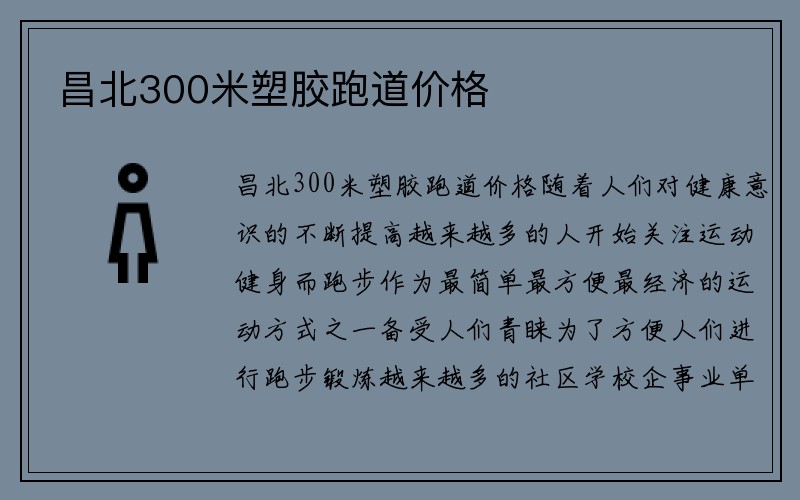 昌北300米塑胶跑道价格

昌北300米塑胶跑道价格随着人们对健康意识的不断提高越来越多的人开始关注运动健身而跑步作为最简单最方便最经济的运动方式之一备受人们青睐为了方便人们进行跑步锻炼越来越多的社区学校企事业单